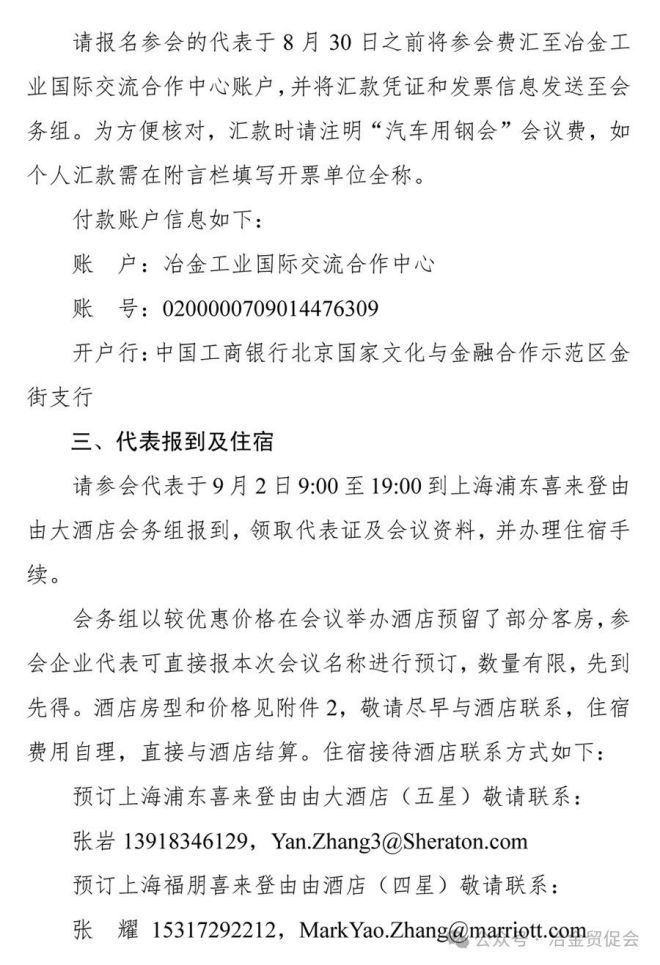 请报名参会的代表于8月30日之前将参会费汇至冶金工业国际交流合作中心账户，并将汇款凭证和发票信息发送至会务组。为方便核对，汇款时请注明“汽车用钢会”会议费，如个人汇款需在附言栏填写开票单位全称。

付款账户信息如下：

账 户：冶金工业国际交流合作中心

账 号：0200000709014476309

开户行：中国工商银行北京国家文化与金融合作示范区金街支行

三、代表报到及住宿

请参会代表于9月2日9:00至19:00到上海浦东喜来登由由大酒店会务组报到，领取代表证及会议资料，并办理住宿手续。

会务组以较优惠价格在会议举办酒店预留了部分客房，参会企业代表可直接报本次会议名称进行预订，数量有限，先到先得。酒店房型和价格见附件2，敬请尽早与酒店联系，住宿费用自理，直接与酒店结算。住宿接待酒店联系方式如下：

预订上海浦东喜来登由由大酒店（五星）敬请联系：

张岩 13918346129，Yan.Zhang3@Sheraton.com

预订上海福朋喜来登由由酒店（四星）敬请联系：

张 耀 15317292212，MarkYao.Zhang@marriott.com

公众号·冶金贸促会